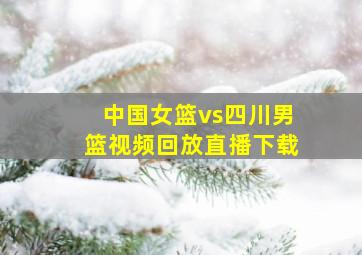 中国女篮vs四川男篮视频回放直播下载